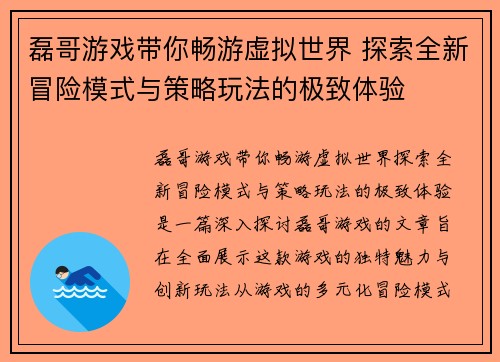 磊哥游戏带你畅游虚拟世界 探索全新冒险模式与策略玩法的极致体验

磊哥游戏带你畅游虚拟世界探索全新冒险模式与策略玩法的极致体验是一篇深入探讨磊哥游戏的文章旨在全面展示这款游戏的独特魅力与创新玩法从游戏的多元化冒险模式